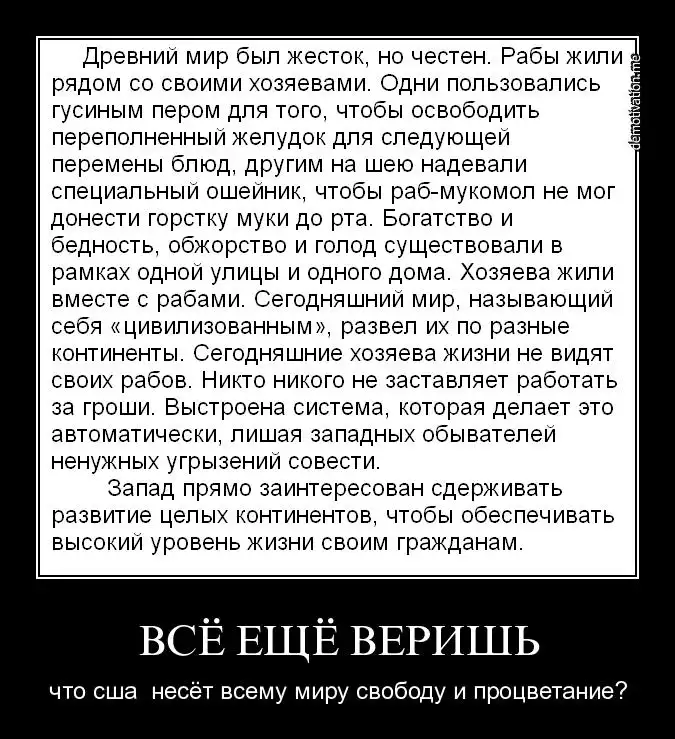 Древний мир был жесток, но честен. Рабы жили рядом со своими хозяевами. Одни пользовались гусиным пером для того, чтобы освободить переполненный желудок для следующей перемены блюд, другим на шею надевали специальный ошейник, чтобы раб-мукомол не мог донести горстку муки до рта. Богатство и бедность, обжорство и голод существовали в рамках одной улицы и одного дома. Хозяева жили вместе с рабами. Сегодняшний мир, называющий себя «цивилизованным», развел их по разные континенты. Сегодняшние хозяева жизни не видят своих рабов. Никто никого не заставляет работать за гроши. Выстроена система, которая делает это автоматически, лишая западных обывателей ненужных угрызений совести.

Запад прямо заинтересован сдерживать развитие целых континентов, чтобы обеспечивать высокий уровень жизни своим гражданам.

ВСЁ ЕЩЁ ВЕРИШЬ

что сша несёт всему миру свободу и процветание?

demotivation.me